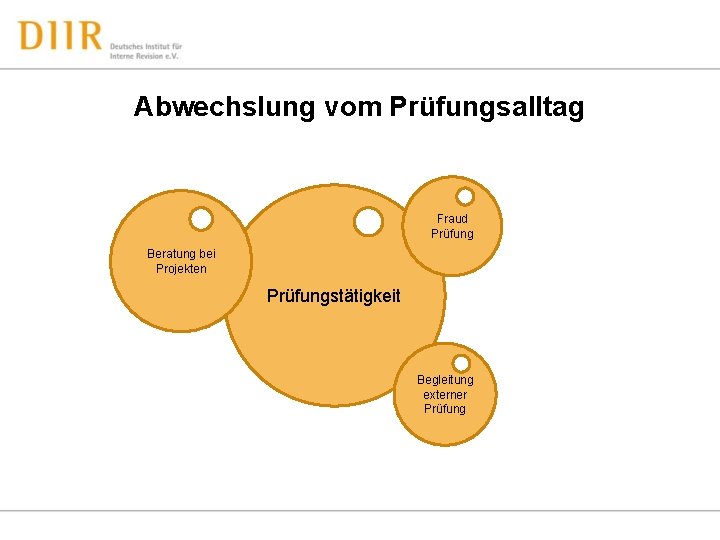 DIIR
Deutsches Institut für
Interne Revision e.V.

Abwechslung vom Prüfungsalltag

Beratung bei
Projekten

Prüfungstätigkeit

Fraud
Prüfung

Begleitung
externer
Prüfung